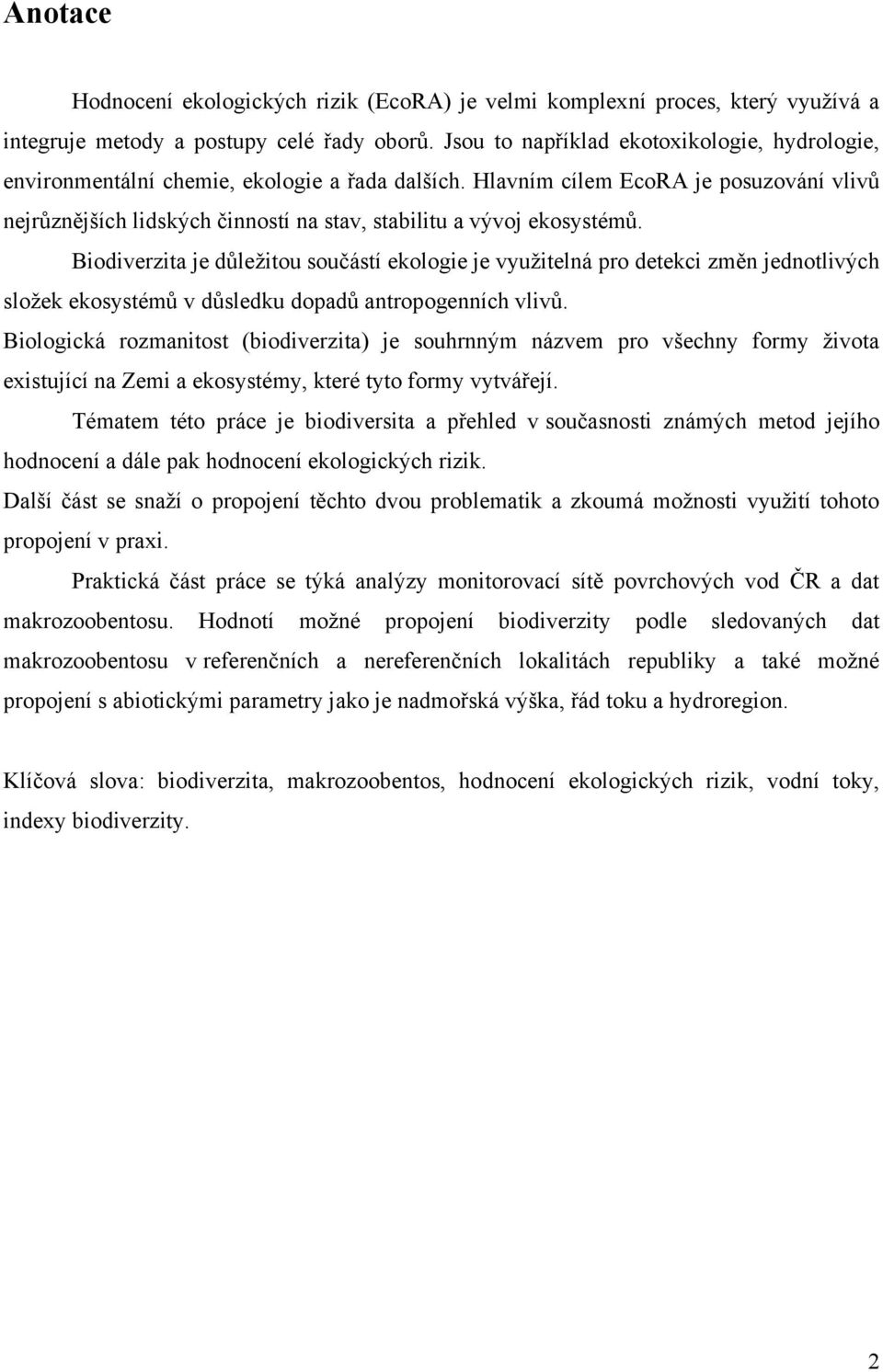 Anotace

Hodnocení ekologických rizik (EcoRA) je velmi komplexní proces, který využívá a integruje metody a postupy celé řady oborů. Jsou to například ekotoxikologie, hydrologie, environmentální chemie, ekologie a řada dalších. Hlavním cílem EcoRA je posuzování vlivů nejrůznějších lidských činností na stav, stabilitu a vývoj ekosystémů.

Biodiverzita je důležitou součástí ekologie je využitelná pro detekci změn jednotlivých složek ekosystémů v důsledku dopadů antropogenních vlivů.

Biologická rozmanitost (biodiverzita) je souhrnným názvem pro všechny formy života existující na Zemi a ekosystémy, které tyto formy vytvářejí.

Tématem této práce je biodiversita a přehled v současnosti známých metod jejího hodnocení a dále pak hodnocení ekologických rizik.

Další část se snaží o propojení těchto dvou problematik a zkoumá možnosti využití tohoto propojení v praxi.

Praktická část práce se týká analýzy monitorovací sítě povrchových vod ČR a dat makrozoobentosu. Hodnotí možné propojení biodiverzity podle sledovaných dat makrozoobentosu v referenčních a nereferenčních lokalitách republiky a také možné propojení s abiotickými parametry jako je nadmořská výška, řád toku a hydroregion.

Klíčová slova: biodiverzita, makrozoobentos, hodnocení ekologických rizik, vodní toky, indexy biodiverzity.

2